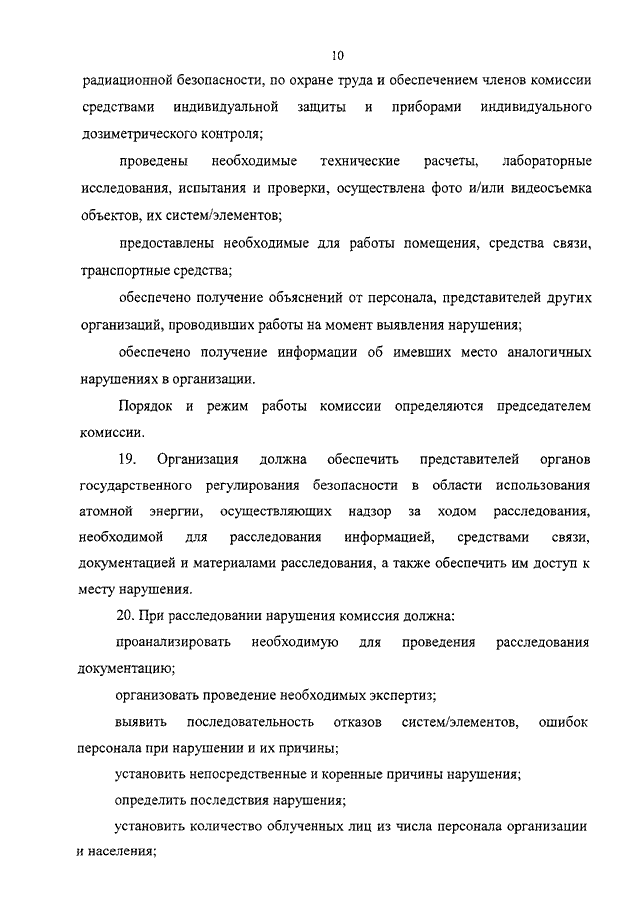 10

радиационной безопасности, по охране труда и обеспечением членов комиссии средствами индивидуальной защиты и приборами индивидуального дозиметрического контроля;

проведены необходимые технические расчеты, лабораторные исследования, испытания и проверки, осуществлена фото и/или видеосъемка объектов, их систем/элементов;

предоставлены необходимые для работы помещения, средства связи, транспортные средства;

обеспечено получение объяснений от персонала, представителей других организаций, проводивших работы на момент выявления нарушения;

обеспечено получение информации об имевших место аналогичных нарушениях в организации.

Порядок и режим работы комиссии определяются председателем комиссии.

19. Организация должна обеспечить представителей органов государственного регулирования безопасности в области использования атомной энергии, осуществляющих надзор за ходом расследования, необходимой для расследования информацией, средствами связи, документацией и материалами расследования, а также обеспечить им доступ к месту нарушения.

20. При расследовании нарушения комиссия должна:

проанализировать необходимую для проведения расследования документацию;

организовать проведение необходимых экспертиз;

выявить последовательность отказов систем/элементов, ошибок персонала при нарушении и их причины;

установить непосредственные и коренные причины нарушения;

определить последствия нарушения;

установить количество облученных лиц из числа персонала организации и населения;